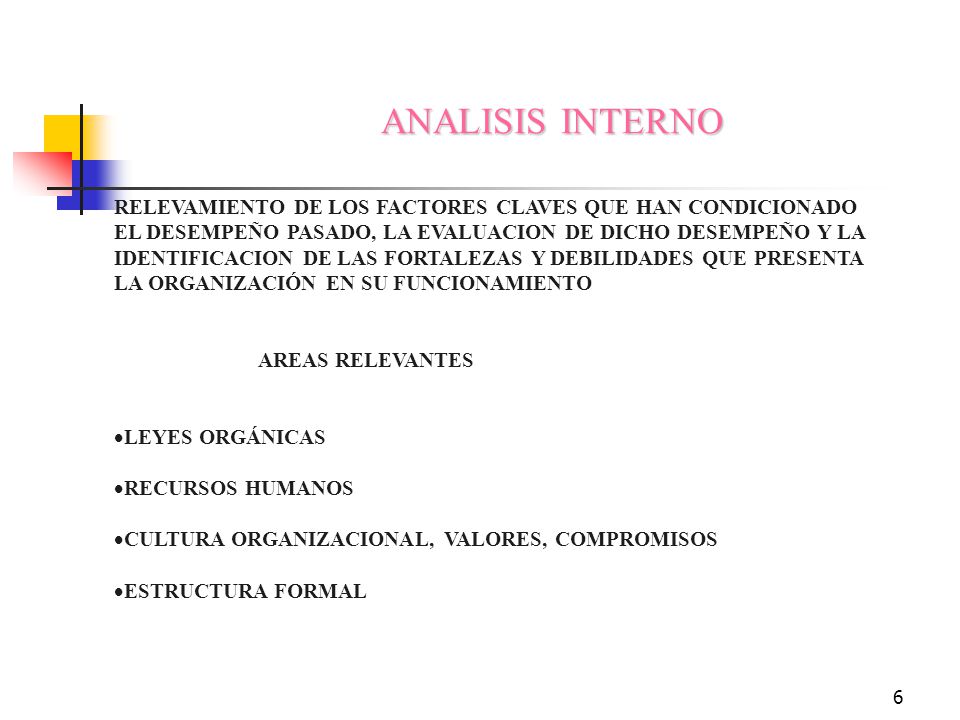 ANALISIS INTERNO

RELEVAMIENTO DE LOS FACTORES CLAVES QUE HAN CONDICIONADO EL DESEMPEÑO PASADO, LA EVALUACION DE DICHO DESEMPEÑO Y LA IDENTIFICACION DE LAS FORTALEZAS Y DEBILIDADES QUE PRESENTA LA ORGANIZACIÓN EN SU FUNCIONAMIENTO

AREAS RELEVANTES

•LEYES ORGÁNICAS

•RECURSOS HUMANOS

•CULTURA ORGANIZACIONAL, VALORES, COMPROMISOS

•ESTRUCTURA FORMAL

6